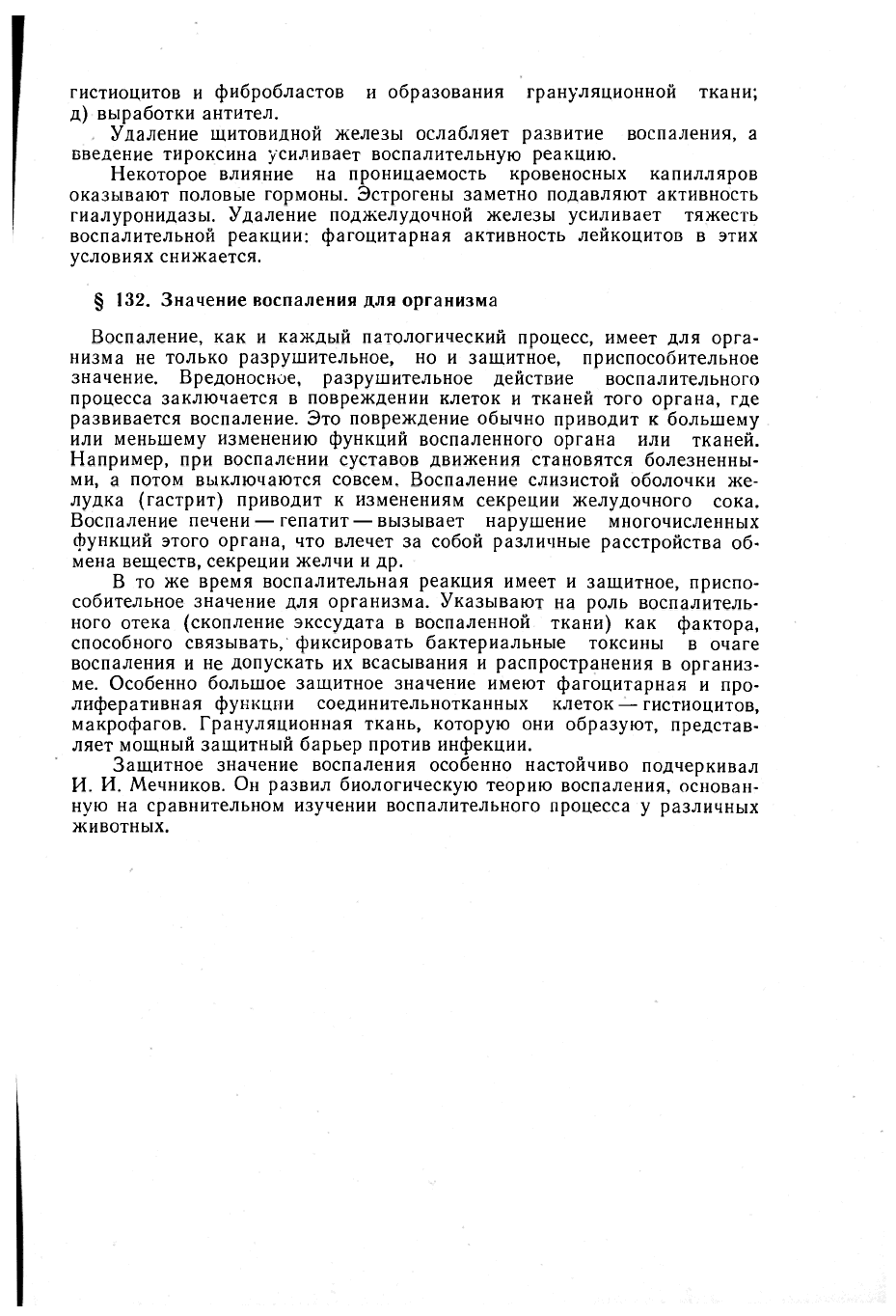 гистиоцитов и фибробластов и образования грануляционной ткани; д) выработки антител.

Удаление щитовидной железы ослабляет развитие воспаления, а введение тироксина усиливает воспалительную реакцию.

Некоторое влияние на проницаемость кровеносных капилляров оказывают половые гормоны. Эстрогены заметно подавляют активность гиалуронидазы. Удаление поджелудочной железы усиливает тяжесть воспалительной реакции: фагоцитарная активность лейкоцитов в этих условиях снижается.

§ 132. Значение воспаления для организма

Воспаление, как и каждый патологический процесс, имеет для организма не только разрушительное, но и защитное, приспособительное значение. Вредоносное, разрушительное действие воспалительного процесса заключается в повреждении клеток и тканей того органа, где развивается воспаление. Это повреждение обычно приводит к большему или меньшему изменению функций воспаленного органа или тканей. Например, при воспалении суставов движения становятся болезненными, а потом выключаются совсем. Воспаление слизистой оболочки желудка (гастрит) приводит к изменениям секреции желудочного сока. Воспаление печени — гепатит — вызывает нарушение многочисленных функций этого органа, что влечет за собой различные расстройства обмена веществ, секреции желчи и др.

В то же время воспалительная реакция имеет и защитное, приспособительное значение для организма. Указывают на роль воспалительного отека (скопление экссудата в воспаленной ткани) как фактора, способного связывать, фиксировать бактериальные токсины в очаге воспаления и не допускать их всасывания и распространения в организме. Особенно большое защитное значение имеют фагоцитарная и пролиферативная функции соединительнотканных клеток — гистиоцитов, макрофагов. Грануляционная ткань, которую они образуют, представляет мощный защитный барьер против инфекции.

Защитное значение воспаления особенно настойчиво подчеркивал И. И. Мечников. Он развил биологическую теорию воспаления, основанную на сравнительном изучении воспалительного процесса у различных животных.